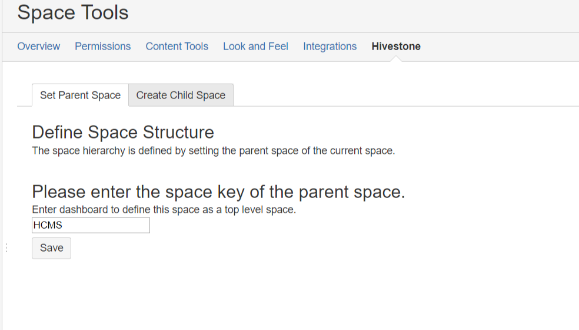 Space Tools

Overview Permissions Content Tools Look and Feel Integrations Hivestone

Set Parent Space Create Child Space

Define Space Structure

The space hierarchy is defined by setting the parent space of the current space.

Please enter the space key of the parent space.

Enter dashboard to define this space as a top level space.

HCMS

Save